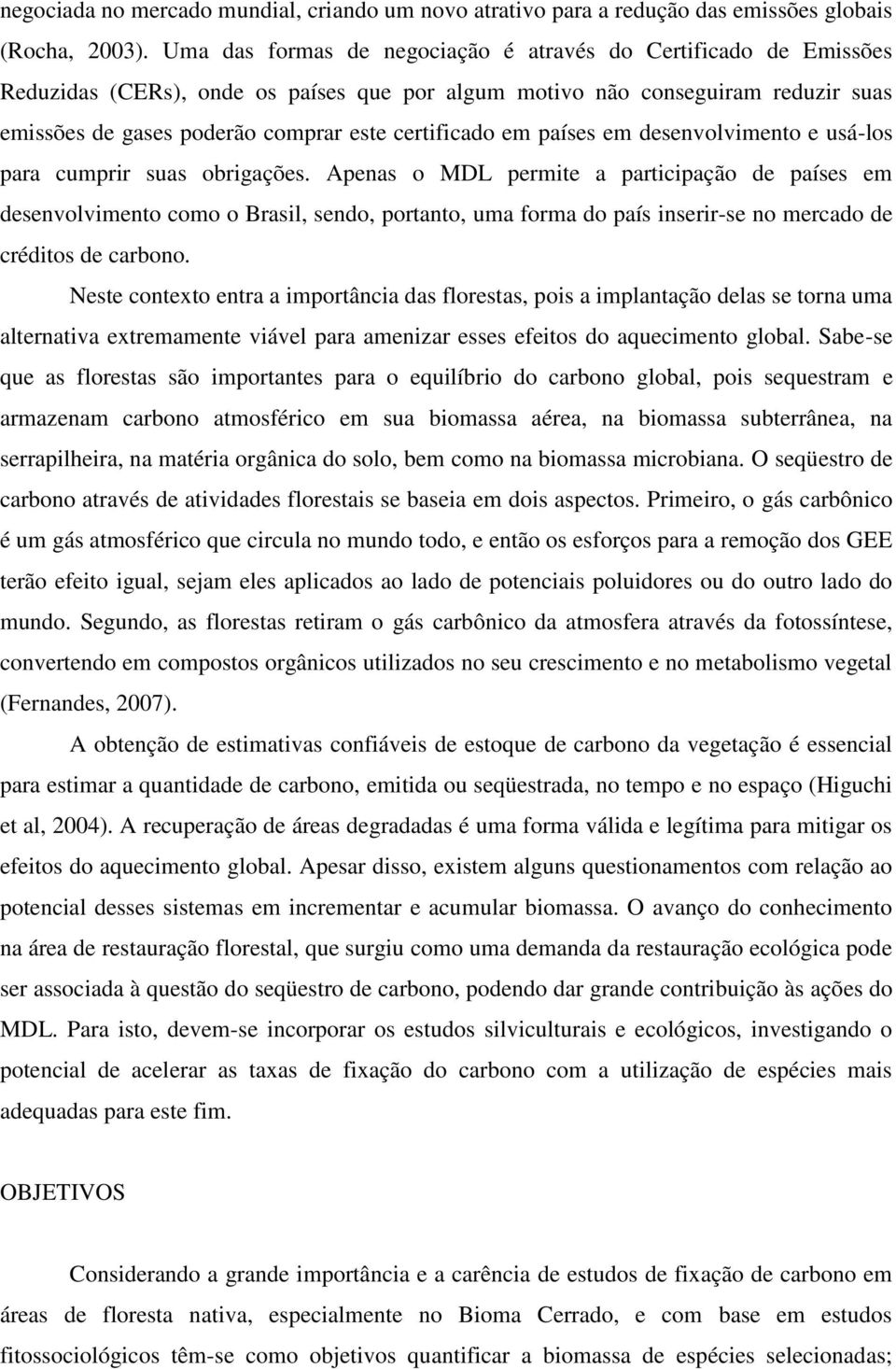 negociada no mercado mundial, criando um novo atrativo para a redução das emissões globais (Rocha, 2003). Uma das formas de negociação é através do Certificado de Emissões Reduzidas (CERs), onde os países que por algum motivo não conseguiram reduzir suas emissões de gases poderão comprar este certificado em países em desenvolvimento e usá-los para cumprir suas obrigações. Apenas o MDL permite a participação de países em desenvolvimento como o Brasil, sendo, portanto, uma forma do país inserir-se no mercado de créditos de carbono.

Neste contexto entra a importância das florestas, pois a implantação delas se torna uma alternativa extremamente viável para amenizar esses efeitos do aquecimento global. Sabe-se que as florestas são importantes para o equilíbrio do carbono global, pois sequestram e armazenam carbono atmosférico em sua biomassa aérea, na biomassa subterrânea, na serrapilheira, na matéria orgânica do solo, bem como na biomassa microbiana. O seqüestro de carbono através de atividades florestais se baseia em dois aspectos. Primeiro, o gás carbônico é um gás atmosférico que circula no mundo todo, e então os esforços para a remoção dos GEE terão efeito igual, sejam eles aplicados ao lado de potenciais poluidores ou do outro lado do mundo. Segundo, as florestas retiram o gás carbônico da atmosfera através da fotossíntese, convertendo em compostos orgânicos utilizados no seu crescimento e no metabolismo vegetal (Fernandes, 2007).

A obtenção de estimativas confiáveis de estoque de carbono da vegetação é essencial para estimar a quantidade de carbono, emitida ou seqüestrada, no tempo e no espaço (Higuchi et al, 2004). A recuperação de áreas degradadas é uma forma válida e legítima para mitigar os efeitos do aquecimento global. Apesar disso, existem alguns questionamentos com relação ao potencial desses sistemas em incrementar e acumular biomassa. O avanço do conhecimento na área de restauração florestal, que surgiu como uma demanda da restauração ecológica pode ser associada à questão do seqüestro de carbono, podendo dar grande contribuição às ações do MDL. Para isto, devem-se incorporar os estudos silviculturais e ecológicos, investigando o potencial de acelerar as taxas de fixação do carbono com a utilização de espécies mais adequadas para este fim.

OBJETIVOS

Considerando a grande importância e a carência de estudos de fixação de carbono em áreas de floresta nativa, especialmente no Bioma Cerrado, e com base em estudos fitossociológicos têm-se como objetivos quantificar a biomassa de espécies selecionadas;